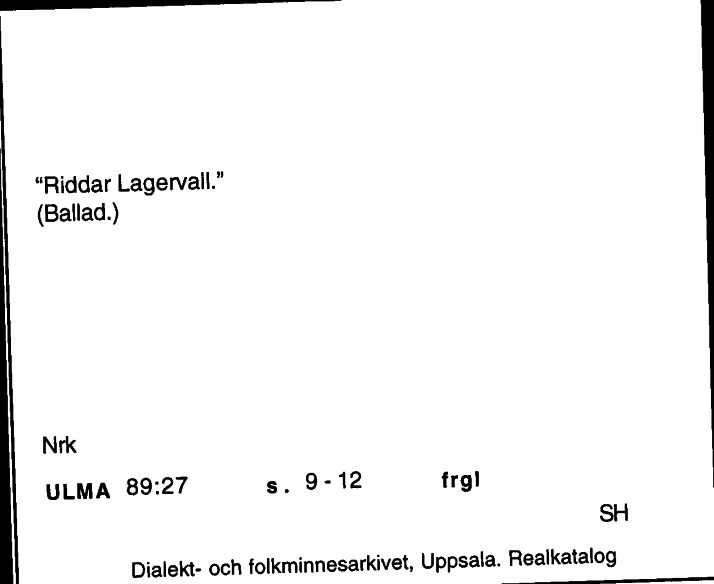 "Riddar Lagervall."
(Ballad.)

Nrk

ULMA 89:27 s. 9 - 12 frgl

SH

Dialekt- och folkminnesarkivet, Uppsala. Realkatalog